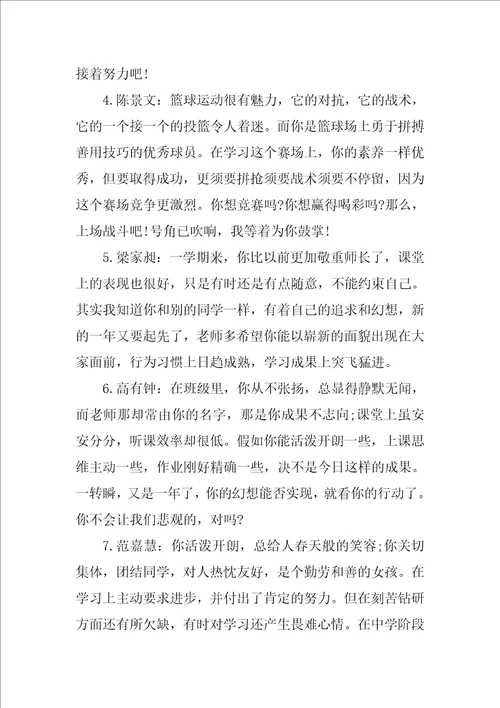 接着努力吧！

4.陈景文：篮球运动很有魅力，它的对抗，它的战术，它的一个接一个的投篮令人着迷。而你是篮球场上勇于拼搏善用技巧的优秀球员。在学习这个赛场上，你的素养一样优秀，但要取得成功，更须要拼抢须要战术须要不停留，因为这个赛场竞争更激烈。你想竞赛吗?你想赢得喝彩吗?那么，上场战斗吧！号角已吹响，我等着为你鼓掌！

5.梁家昶：一学期来，你比以前更加敬重师长了，课堂上的表现也很好，只是有时还是有点随意，不能约束自己。其实我知道你和别的同学一样，有着自己的追求和幻想，新的一年又要起先了，老师多希望你能以崭新的面貌出现在大家面前，行为习惯上日趋成熟，学习成果上突飞猛进。

6.高有钟：在班级里，你从不张扬，总显得静默无闻，而老师那却常由你的名字，那是你成果不志向;课堂上虽安安分分，听课效率却很低。假如你能活泼开朗一些，上课思维主动一些，作业刚好精确一些，决不是今日这样的成果。一转瞬，又是一年了，你的幻想能否实现，就看你的行动了。你不会让我们悲观的，对吗?

7.范嘉慧：你活泼开朗，总给人春天般的笑容;你关切集体，团结同学，对人热忱友好，是个勤劳和善的女孩。在学习上主动要求进步，并付出了肯定的努力。但在刻苦钻研方面还有所欠缺，有时对学习还产生畏难心情。在中学阶段